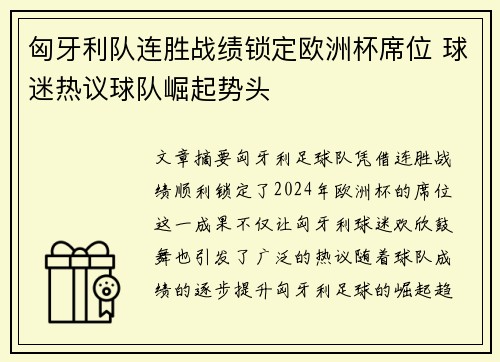 匈牙利队连胜战绩锁定欧洲杯席位 球迷热议球队崛起势头

文章摘要匈牙利足球队凭借连胜战绩顺利锁定了2024年欧洲杯的席位这一成果不仅让匈牙利球迷欢欣鼓舞也引发了广泛的热议随着球队成绩的逐步提升匈牙利足球的崛起趋